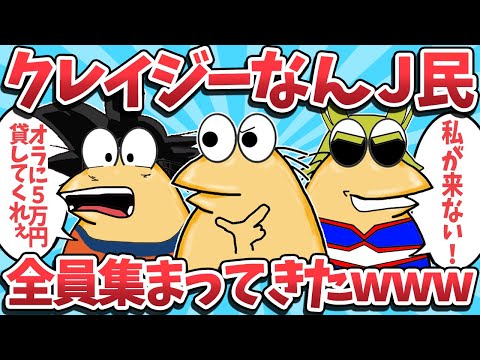 クレイジーなんJ民

オラに5万円貸してくれぇ

私が来ない！

全員集まってきたwww